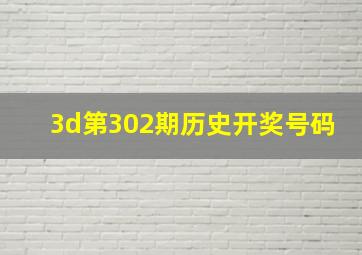 3d第302期历史开奖号码